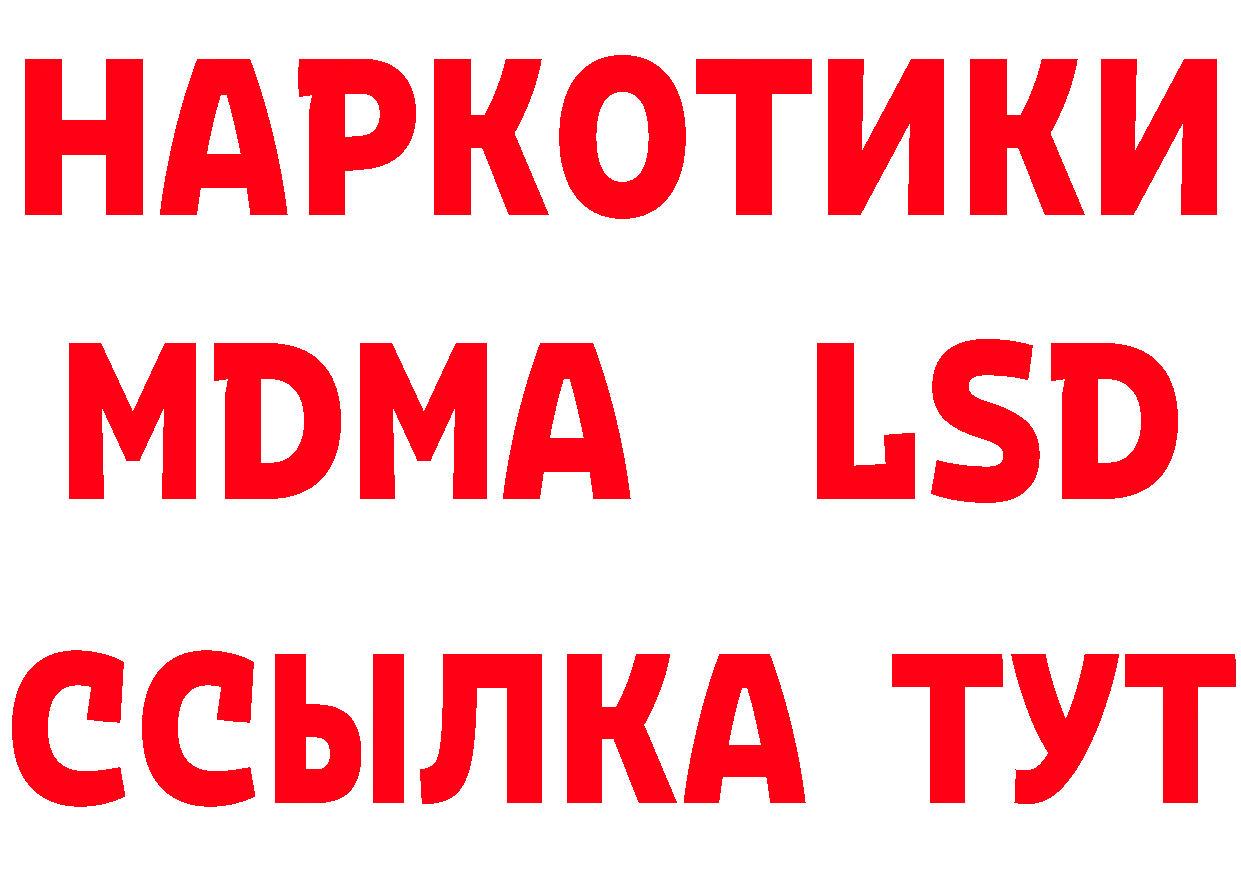 НАРКОТИКИ
MDMA LSD
ССЫЛКА ТУТ